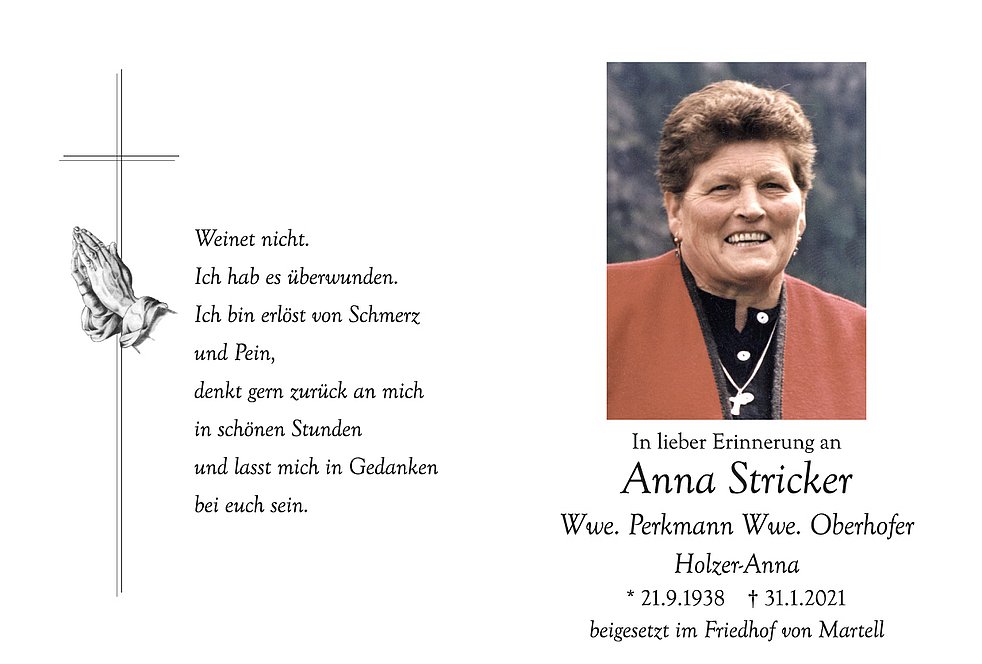 Weinet nicht.
Ich hab es überwunden.
Ich bin erlöst von Schmerz und Pein,
denkt gern zurück an mich in schönen Stunden
und lasst mich in Gedanken bei euch sein.

In lieber Erinnerung an

Anna Stricker

Wwe. Perkmann Wwe. Oberhofer

Holzer-Anna

* 21.9.1938 † 31.1.2021

beigesetzt im Friedhof von Martell